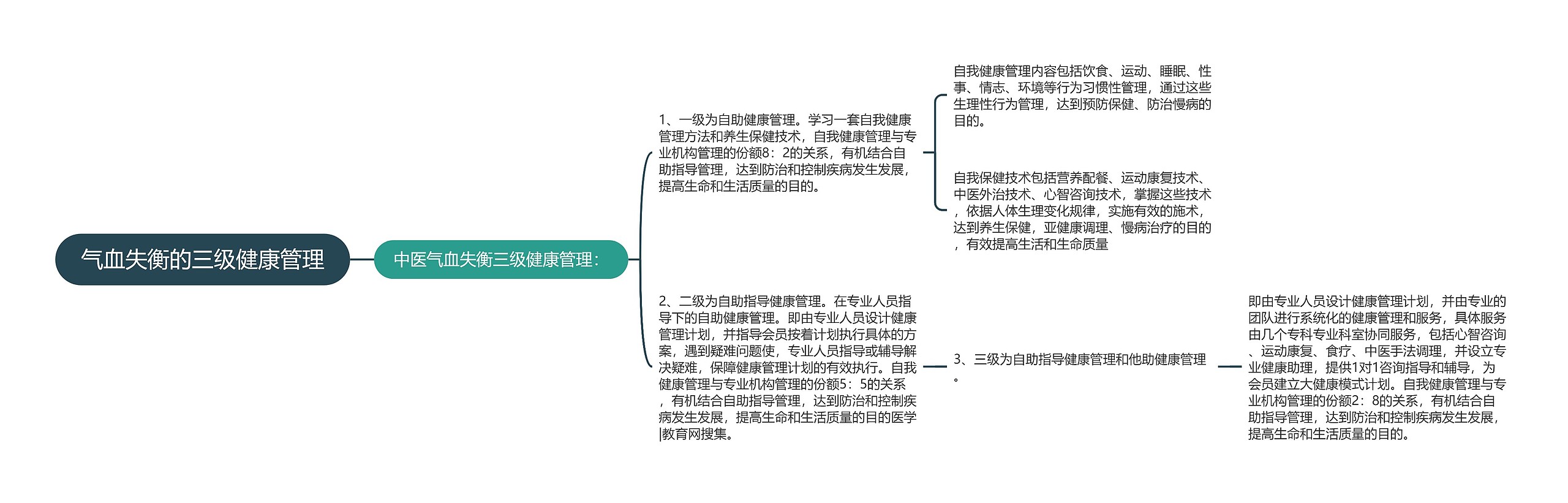 气血失衡的三级健康管理

中医气血失衡三级健康管理：

1、一级为自助健康管理。学习一套自我健康管理方法和养生保健技术，自我健康管理与专业机构管理的份额8：2的关系，有机结合自助指导管理，达到防治和控制疾病发生发展，提高生命和生活质量的目的。

自我健康管理内容包括饮食、运动、睡眠、性事、情志、环境等行为习惯性管理，通过这些生理性行为管理，达到预防保健、防治慢病的目的。

自我保健技术包括营养配餐、运动康复技术、中医外治技术、心智咨询技术，掌握这些技术，依据人体生理变化规律，实施有效的施术，达到养生保健，亚健康调理、慢病治疗的目的，有效提高生活和生命质量

2、二级为自助指导健康管理。在专业人员指导下的自助健康管理。即由专业人员设计健康管理计划，并指导会员按着计划执行具体的方案，遇到疑难问题使，专业人员指导或辅导解决疑难，保障健康管理计划的有效执行。自我健康管理与专业机构管理的份额5：5的关系，有机结合自助指导管理，达到防治和控制疾病发生发展，提高生命和生活质量的目的医学|教育网搜集。

3、三级为自助指导健康管理和他助健康管理。

即由专业人员设计健康管理计划，并由专业的团队进行系统化的健康管理和服务，具体服务由几个专科专业科室协同服务，包括心智咨询、运动康复、食疗、中医手法调理，并设立专业健康助理，提供1对1咨询指导和辅导，为会员建立大健康模式计划。自我健康管理与专业机构管理的份额2：8的关系，有机结合自助指导管理，达到防治和控制疾病发生发展，提高生命和生活质量的目的。